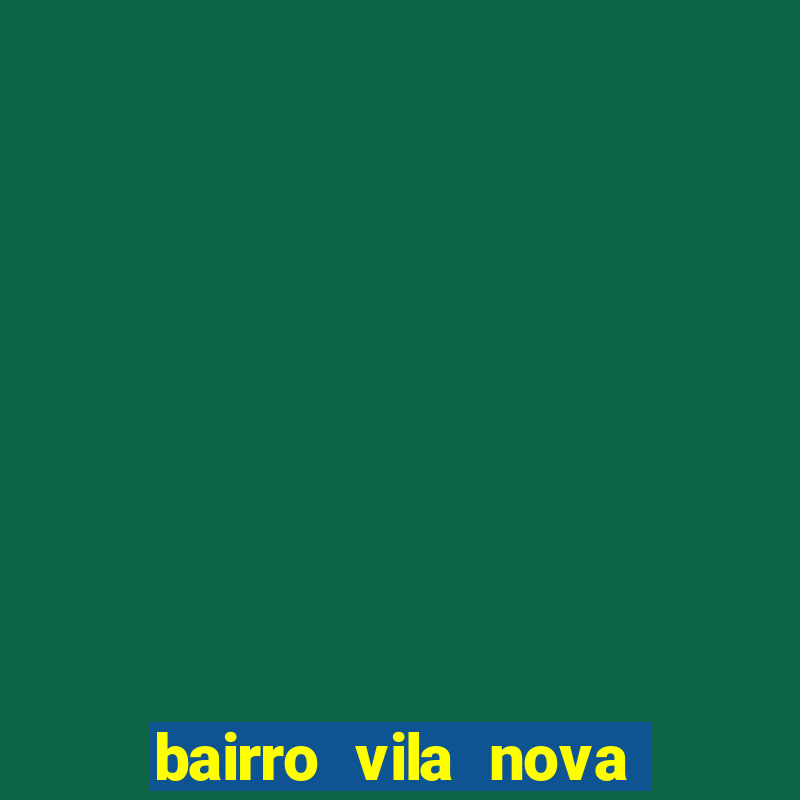 bairro vila nova